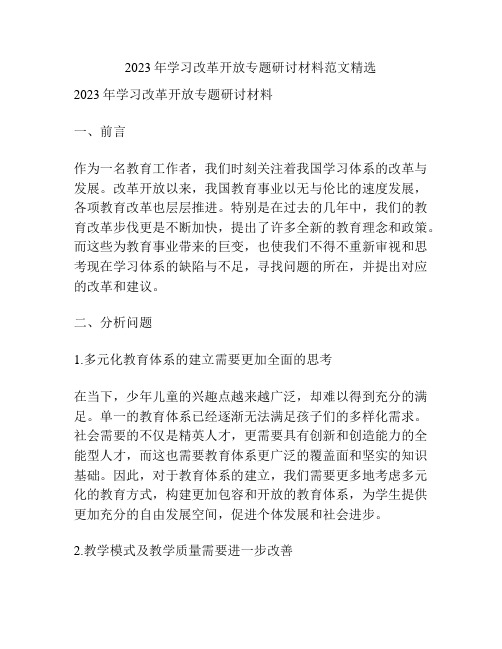 2023 年学习改革开放专题研讨材料范文精选

2023 年学习改革开放专题研讨材料

一、前言

作为一名教育工作者，我们时刻关注着我国学习体系的改革与发展。改革开放以来，我国教育事业以无与伦比的速度发展，各项教育改革也层层推进。特别是在过去的几年中，我们的教育改革步伐更是不断加快，提出了许多全新的教育理念和政策。而这些为教育事业带来的巨变，也使我们不得不重新审视和思考现在学习体系的缺陷与不足，寻找问题的所在，并提出对应的改革和建议。

二、分析问题

1.多元化教育体系的建立需要更加全面的思考

在当下，少年儿童的兴趣点越来越广泛，却难以得到充分的满足。单一的教育体系已经逐渐无法满足孩子们的多样化需求。社会需要的不仅是精英人才，更需要具有创新和创造能力的全能型人才，而这也需要教育体系更广泛的覆盖面和坚实的知识基础。因此，对于教育体系的建立，我们需要更多地考虑多元化的教育方式，构建更加包容和开放的教育体系，为学生提供更加充分的自由发展空间，促进个体发展和社会进步。

2.教学模式及教学质量需要进一步改善